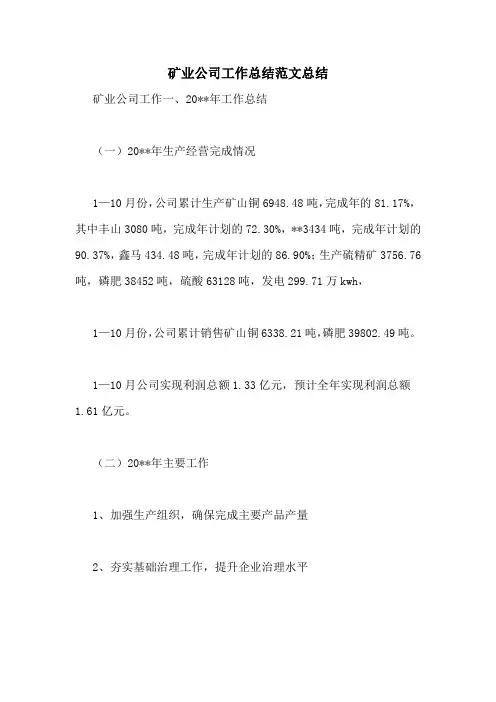 矿业公司工作总结范文总结

矿业公司工作一、20**年工作总结

（一）20**年生产经营完成情况

1—10月份，公司累计生产矿山铜6948.48吨，完成年的81.17%，其中丰山3080吨，完成年计划的72.30%，**3434吨，完成年计划的90.37%，鑫马434.48吨，完成年计划的86.90%；生产硫精矿3756.76吨，磷肥38452吨，硫酸63128吨，发电299.71万kwh，

1—10月份，公司累计销售矿山铜6338.21吨，磷肥39802.49吨。

1—10月公司实现利润总额1.33亿元，预计全年实现利润总额1.61亿元。

（二）20**年主要工作

1、加强生产组织，确保完成主要产品产量

2、夯实基础治理工作，提升企业治理水平